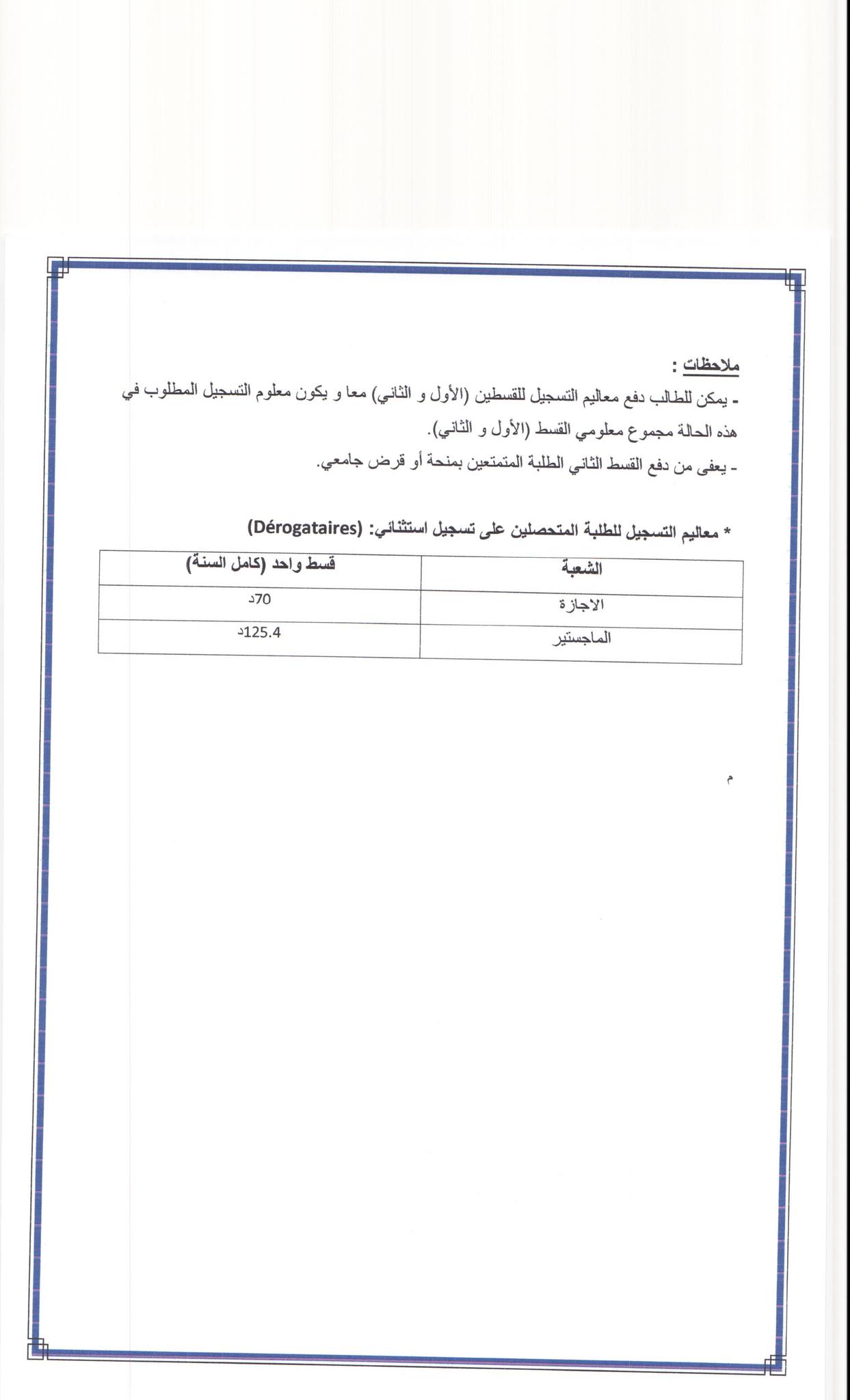 ملاحظات :
- يمكن للطالب دفع معاليم التسجيل للقسطين (الأول و الثاني) معا و يكون معلوم التسجيل المطلوب في هذه الحالة مجموع معلومي القسط (الأول و الثاني).
- يعفى من دفع القسط الثاني الطلبة المتمتعين بمنحة أو قرض جامعي.

* معاليم التسجيل للطلبة المتحصلين على تسجيل استثنائي: (Dérogataires)

| الشعبة | قسط واحد (كامل السنة) |
|---|---|
| الاجازة | 70د |
| الماجستير | 125.4د |

م